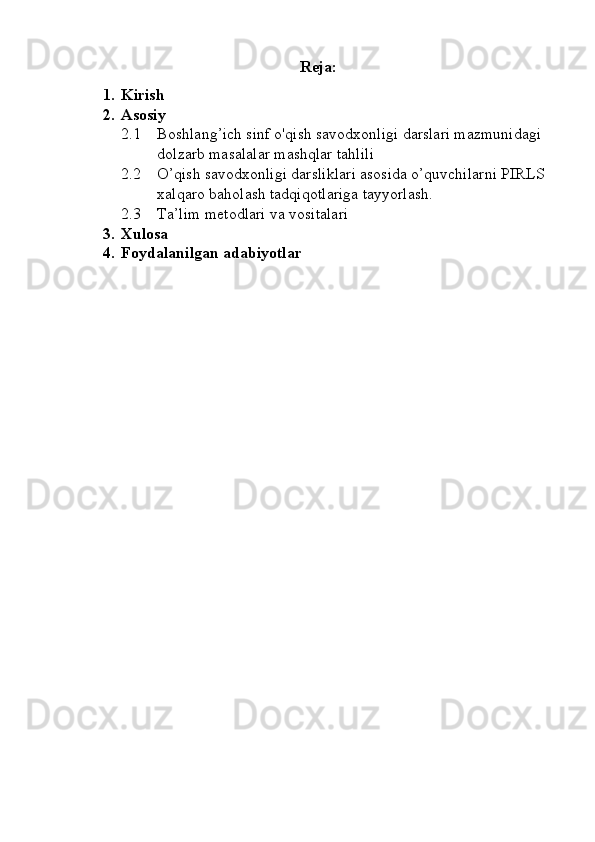 Docx.uz Docx.uz Docx.uz

Reja:

1. Kirish
2. Asosiy
2.1 Boshlang’ich sinf o'qish savodxonligi darslari mazmunidagi dolzarb masalalar mashqlar tahlili
2.2 O’qish savodxonligi darsliklari asosida o’quvchilarni PIRLS xalqaro baholash tadqiqotlariga tayyorlash.
2.3 Ta’lim metodlari va vositalari
3. Xulosa
4. Foydalanilgan adabiyotlar

Docx.uz Docx.uz Docx.uz

Docx.uz Docx.uz Docx.uz

Docx.uz Docx.uz Docx.uz